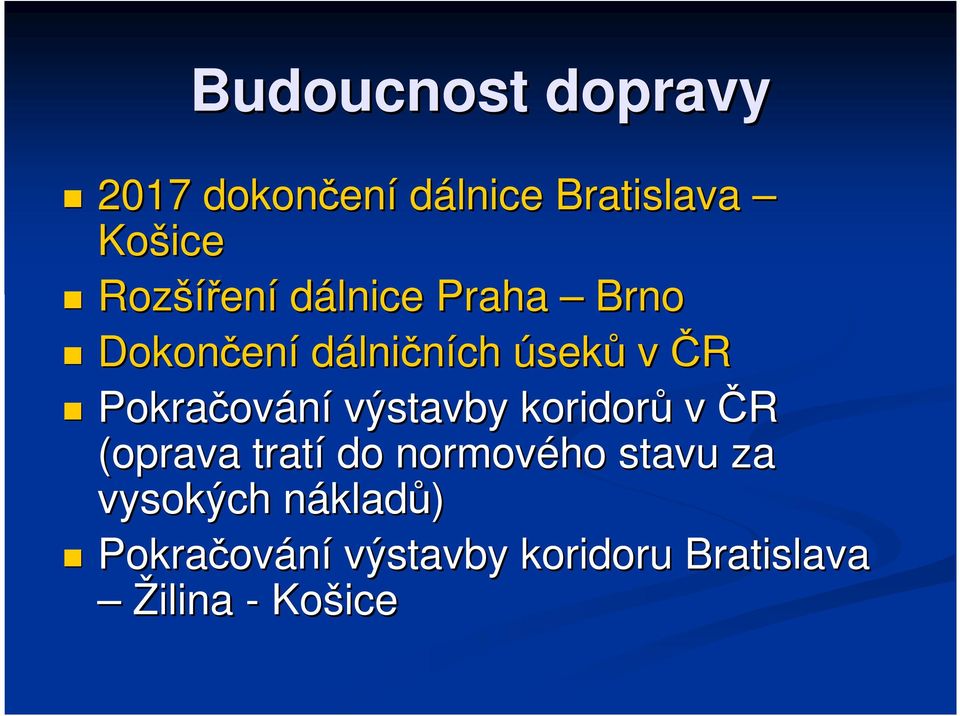 Budoucnost dopravy

2017 dokončení dálnice Bratislava – Košice

Rozšíření dálnice Praha – Brno

Dokončení dálničních úseků v ČR

Pokračování výstavby koridorů v ČR (oprava tratí do normového stavu za vysokých nákladů)

Pokračování výstavby koridoru Bratislava – Žilina - Košice